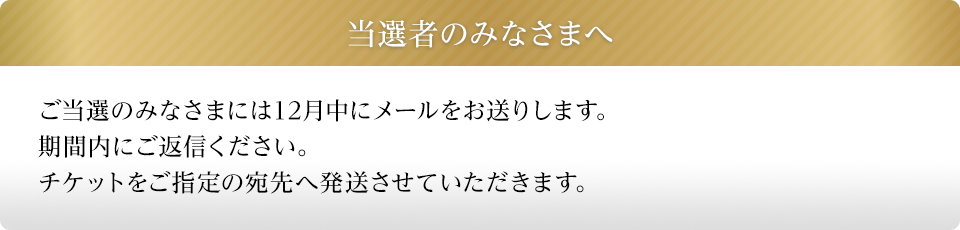 当選者のみなさまへ

ご当選のみなさまには12月中にメールをお送りします。
期間内にご返信ください。
チケットをご指定の宛先へ発送させていただきます。